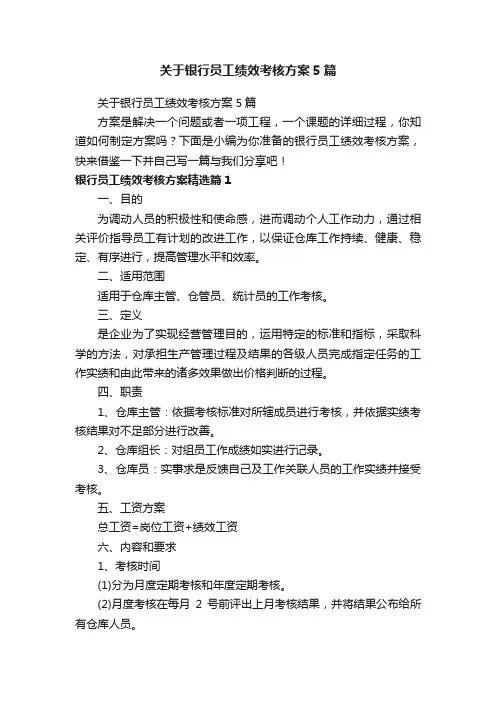 关于银行员工绩效考核方案5篇

关于银行员工绩效考核方案5篇

方案是解决一个问题或者一项工程，一个课题的详细过程，你知道如何制定方案吗？下面是小编为你准备的银行员工绩效考核方案，快来借鉴一下并自己写一篇与我们分享吧！

银行员工绩效考核方案精选篇1

一、目的

为调动人员的积极性和使命感，进而调动个人工作动力，通过相关评价指导员工有计划的改进工作，以保证仓库工作持续、健康、稳定、有序进行，提高管理水平和效率。

二、适用范围

适用于仓库主管、仓管员、统计员的工作考核。

三、定义

是企业为了实现经营管理目的，运用特定的标准和指标，采取科学的方法，对承担生产管理过程及结果的各级人员完成指定任务的工作实绩和由此带来的诸多效果做出价格判断的过程。

四、职责

1、仓库主管：依据考核标准对所辖成员进行考核，并依据实绩考核结果对不足部分进行改善。

2、仓库组长：对组员工作成绩如实进行记录。

3、仓库员：实事求是反馈自己及工作关联人员的工作实绩并接受考核。

五、工资方案

总工资=岗位工资+绩效工资

六、内容和要求

1、考核时间

(1)分为月度定期考核和年度定期考核。

(2)月度考核在每月 2 号前评出上月考核结果，并将结果公布给所有仓库人员。